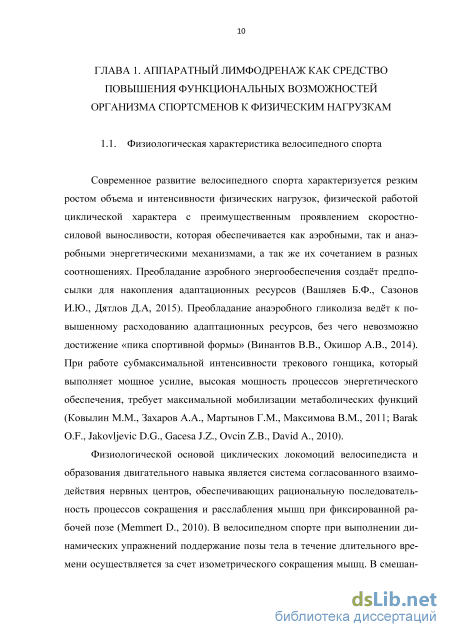 10

ГЛАВА 1. АППАРАТНЫЙ ЛИМФОДРЕНАЖ КАК СРЕДСТВО ПОВЫШЕНИЯ ФУНКЦИОНАЛЬНЫХ ВОЗМОЖНОСТЕЙ ОРГАНИЗМА СПОРТСМЕНОВ К ФИЗИЧЕСКИМ НАГРУЗКАМ

1.1. Физиологическая характеристика велосипедного спорта

Современное развитие велосипедного спорта характеризуется резким ростом объема и интенсивности физических нагрузок, физической работой циклической характера с преимущественным проявлением скоростно-силовой выносливости, которая обеспечивается как аэробными, так и анаэробными энергетическими механизмами, а так же их сочетанием в разных соотношениях. Преобладание аэробного энергообеспечения создаёт предпосылки для накопления адаптационных ресурсов (Вашляев Б.Ф., Сазонов И.Ю., Дятлов Д.А, 2015). Преобладание анаэробного гликолиза ведёт к повышенному расходованию адаптационных ресурсов, без чего невозможно достижение «пика спортивной формы» (Винантов В.В., Окишор А.В., 2014). При работе субмаксимальной интенсивности трекового гонщика, который выполняет мощное усилие, высокая мощность процессов энергетического обеспечения, требует максимальной мобилизации метаболических функций (Ковылин М.М., Захаров А.А., Мартынов Г.М., Максимова В.М., 2011; Barak O.F., Jakovljevic D.G., Gacesa J.Z., Ovcin Z.B., David A., 2010).

Физиологической основой циклических локомоций велосипедиста и образования двигательного навыка является система согласованного взаимодействия нервных центров, обеспечивающих рациональную последовательность процессов сокращения и расслабления мышц при фиксированной рабочей позе (Memmert D., 2010). В велосипедном спорте при выполнении динамических упражнений поддержание позы тела в течение длительного времени осуществляется за счет изометрического сокращения мышц. В смешан-

dsLib.net
библиотека диссертаций